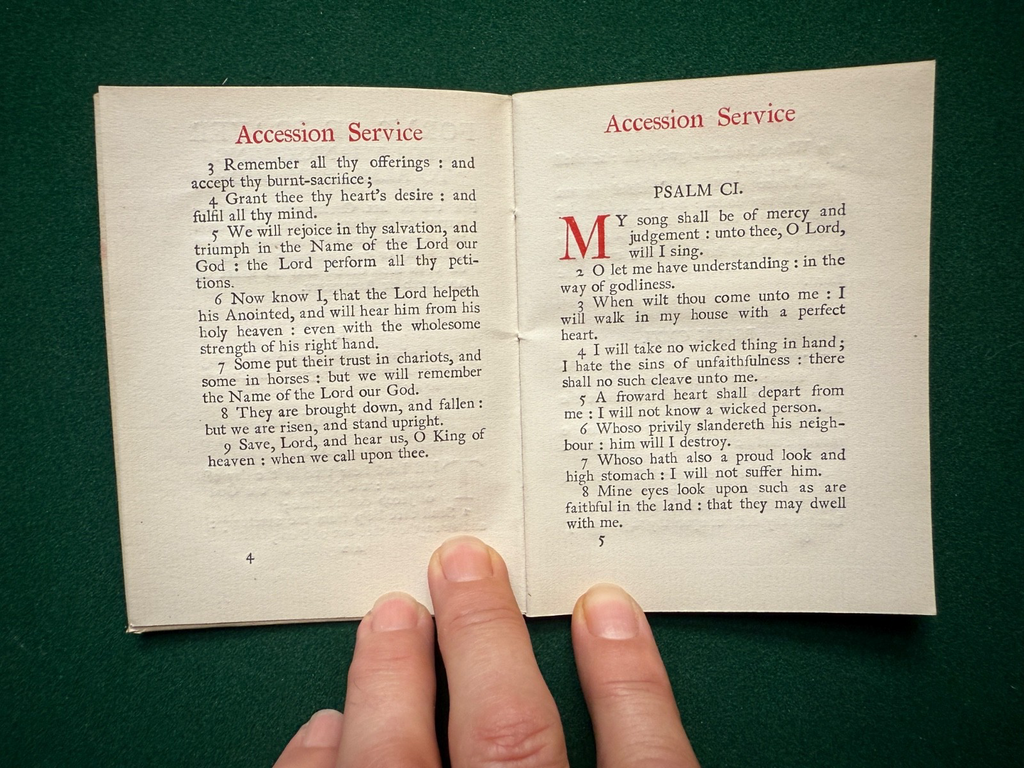 Accession Service

3 Remember all thy offerings : and accept thy burnt-sacrifice;

4 Grant thee thy heart's desire : and fulfil all thy mind.

5 We will rejoice in thy salvation, and triumph in the Name of the Lord our God : the Lord perform all thy petitions.

6 Now know I, that the Lord helpeth his Anointed, and will hear him from his holy heaven : even with the wholesome strength of his right hand.

7 Some put their trust in chariots, and some in horses : but we will remember the Name of the Lord our God.

8 They are brought down, and fallen : but we are risen, and stand upright.

9 Save, Lord, and hear us, O King of heaven : when we call upon thee.

4

Accession Service

PSALM CI.

MY song shall be of mercy and judgement : unto thee, O Lord, will I sing.

2 O let me have understanding : in the way of godliness.

3 When wilt thou come unto me : I will walk in my house with a perfect heart.

4 I will take no wicked thing in hand; I hate the sins of unfaithfulness : there shall no such cleave unto me.

5 A froward heart shall depart from me : I will not know a wicked person.

6 Whoso privily slandereth his neighbour : him will I destroy.

7 Whoso hath also a proud look and high stomach : I will not suffer him.

8 Mine eyes look upon such as are faithful in the land : that they may dwell with me.

5